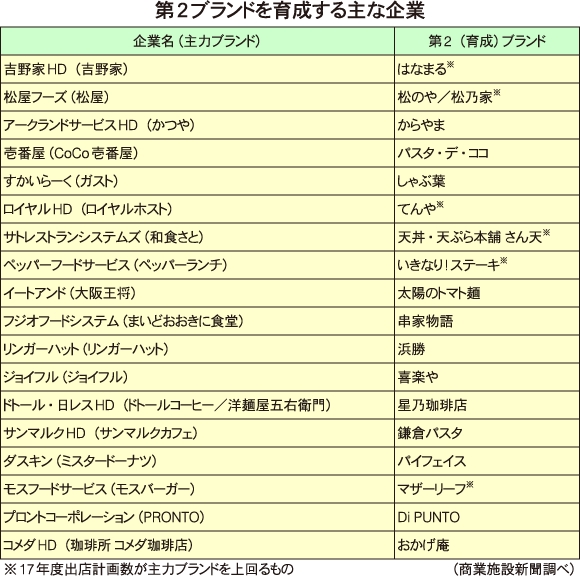 第2ブランドを育成する主な企業

| 企業名（主力ブランド） | 第2（育成）ブランド |
|---|---|
| 吉野家HD（吉野家） | はなまる※ |
| 松屋フーズ（松屋） | 松のや／松乃家※ |
| アークランドサービスHD（かつや） | からやま |
| 壱番屋（CoCo壱番屋） | パスタ・デ・ココ |
| すかいらーく（ガスト） | しゃぶ葉 |
| ロイヤルHD（ロイヤルホスト） | てんや※ |
| サトレストランシステムズ（和食さと） | 天丼・天ぷら本舗 さん天※ |
| ペッパーフードサービス（ペッパーランチ） | いきなり!ステーキ※ |
| イートアンド（大阪王将） | 太陽のトマト麺 |
| フジオフードシステム（まいどおおきに食堂） | 串家物語 |
| リンガーハット（リンガーハット） | 浜勝 |
| ジョイフル（ジョイフル） | 喜楽や |
| ドトール・日レスHD（ドトールコーヒー／洋麺屋五右衛門） | 星乃珈琲店 |
| サンマルクHD（サンマルクカフェ） | 鎌倉パスタ |
| ダスキン（ミスタードーナツ） | パイフェイス |
| モスフードサービス（モスバーガー） | マザーリーフ※ |
| プロントコーポレーション（PRONTO） | Di PUNTO |
| コメダHD（珈琲所 コメダ珈琲店） | おかげ庵 |

※17年度出店計画数が主力ブランドを上回るもの　（商業施設新聞調べ）